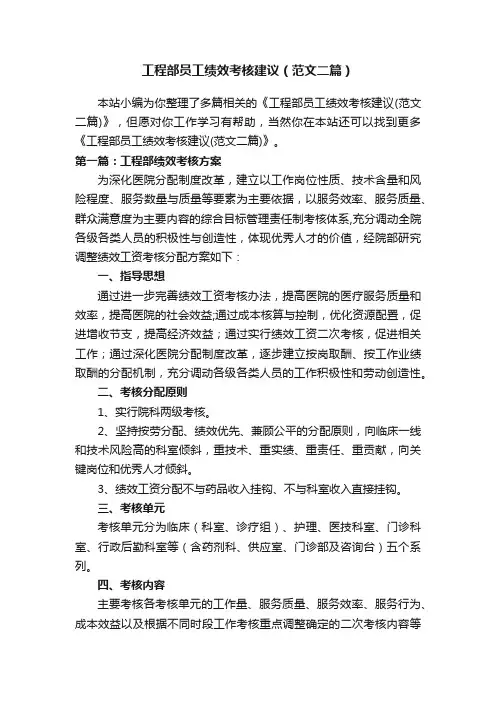 工程部员工绩效考核建议（范文二篇）

本站小编为你整理了多篇相关的《工程部员工绩效考核建议(范文二篇)》，但愿对你工作学习有帮助，当然你在本站还可以找到更多《工程部员工绩效考核建议(范文二篇)》。

第一篇：工程部绩效考核方案

为深化医院分配制度改革，建立以工作岗位性质、技术含量和风险程度、服务数量与质量等要素为主要依据，以服务效率、服务质量、群众满意度为主要内容的综合目标管理责任制考核体系,充分调动全院各级各类人员的积极性与创造性，体现优秀人才的价值，经院部研究调整绩效工资考核分配方案如下：

一、指导思想

通过进一步完善绩效工资考核办法，提高医院的医疗服务质量和效率，提高医院的社会效益;通过成本核算与控制，优化资源配置，促进增收节支，提高经济效益；通过实行绩效工资二次考核，促进相关工作；通过深化医院分配制度改革，逐步建立按岗取酬、按工作业绩取酬的分配机制，充分调动各级各类人员的工作积极性和劳动创造性。

二、考核分配原则

1、实行院科两级考核。

2、坚持按劳分配、绩效优先、兼顾公平的分配原则，向临床一线和技术风险高的科室倾斜，重技术、重实绩、重责任、重贡献，向关键岗位和优秀人才倾斜。

3、绩效工资分配不与药品收入挂钩、不与科室收入直接挂钩。

三、考核单元

考核单元分为临床（科室、诊疗组）、护理、医技科室、门诊科室、行政后勤科室等（含药剂科、供应室、门诊部及咨询台）五个系列。

四、考核内容

主要考核各考核单元的工作量、服务质量、服务效率、服务行为、成本效益以及根据不同时段工作考核重点调整确定的二次考核内容等